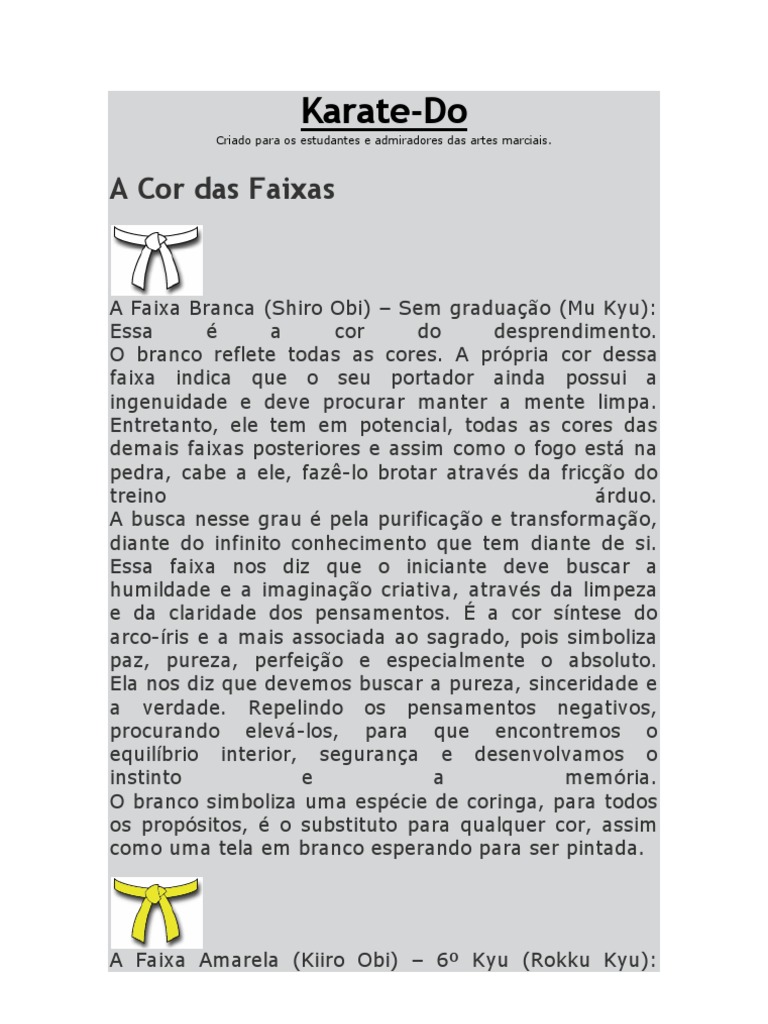 Karate-Do

Criado para os estudantes e admiradores das artes marciais.

A Cor das Faixas

A Faixa Branca (Shiro Obi) – Sem graduação (Mu Kyu): Essa é a cor do desprendimento.
O branco reflete todas as cores. A própria cor dessa faixa indica que o seu portador ainda possui a ingenuidade e deve procurar manter a mente limpa. Entretanto, ele tem em potencial, todas as cores das demais faixas posteriores e assim como o fogo está na pedra, cabe a ele, fazê-lo brotar através da fricção do treino árduo.
A busca nesse grau é pela purificação e transformação, diante do infinito conhecimento que tem diante de si. Essa faixa nos diz que o iniciante deve buscar a humildade e a imaginação criativa, através da limpeza e da claridade dos pensamentos. É a cor síntese do arco-íris e a mais associada ao sagrado, pois simboliza paz, pureza, perfeição e especialmente o absoluto. Ela nos diz que devemos buscar a pureza, sinceridade e a verdade. Repelindo os pensamentos negativos, procurando elevá-los, para que encontremos o equilíbrio interior, segurança e desenvolvamos o instinto e a memória.
O branco simboliza uma espécie de coringa, para todos os propósitos, é o substituto para qualquer cor, assim como uma tela em branco esperando para ser pintada.

A Faixa Amarela (Kiiro Obi) – 6º Kyu (Rokku Kyu):